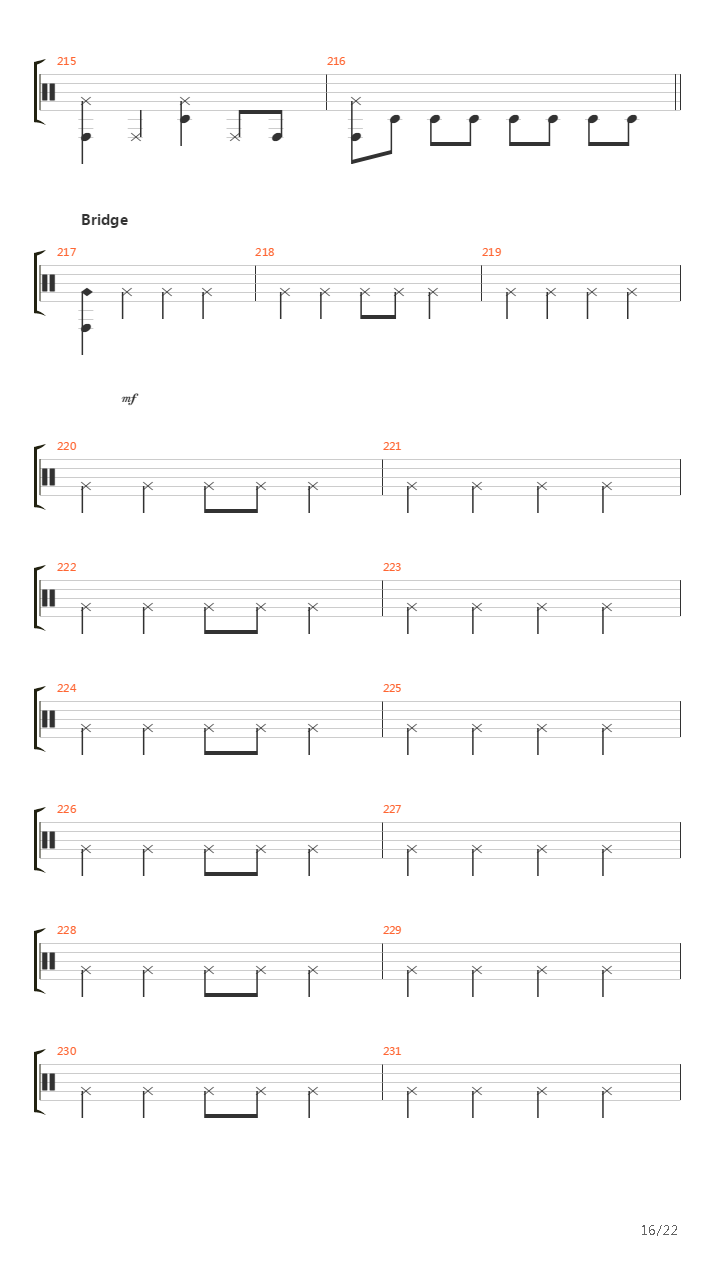 215

216

Bridge

217

218

219

mf

220

221

222

223

224

225

226

227

228

229

230

231

16/22